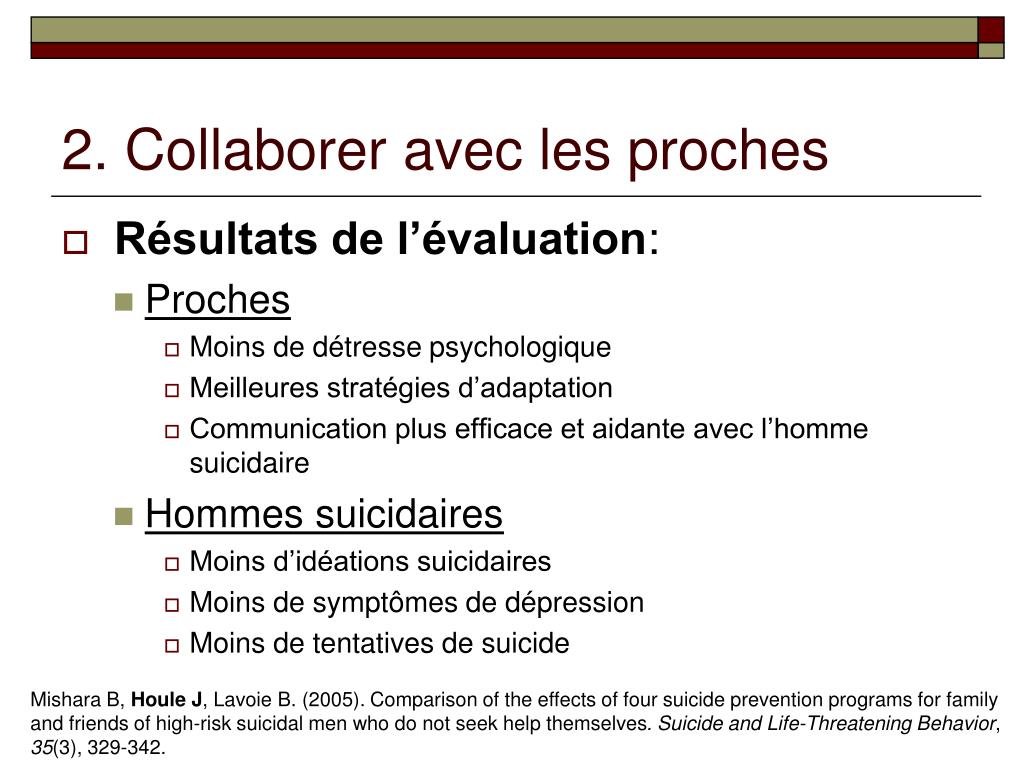 2. Collaborer avec les proches

Résultats de l’évaluation:

Proches

Moins de détresse psychologique

Meilleures stratégies d’adaptation

Communication plus efficace et aidante avec l’homme suicidaire

Hommes suicidaires

Moins d’idéations suicidaires

Moins de symptômes de dépression

Moins de tentatives de suicide

Mishara B, Houle J, Lavoie B. (2005). Comparison of the effects of four suicide prevention programs for family and friends of high-risk suicidal men who do not seek help themselves. Suicide and Life-Threatening Behavior, 35(3), 329-342.